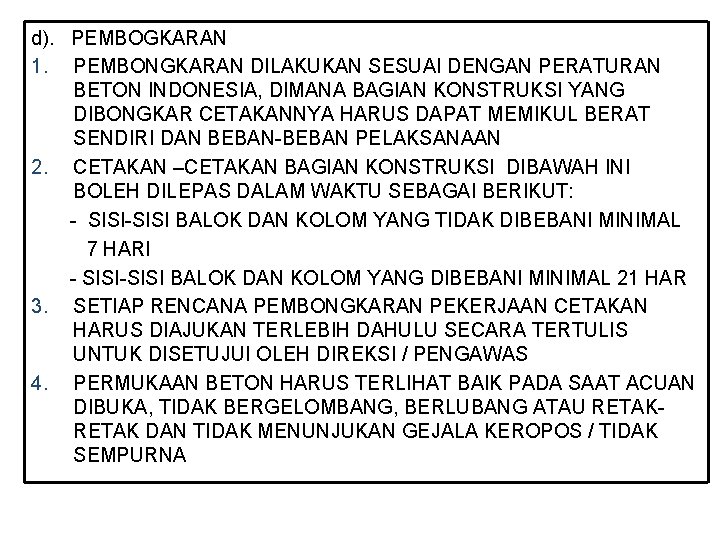 d). PEMBOGKARAN

1. PEMBONGKARAN DILAKUKAN SESUAI DENGAN PERATURAN BETON INDONESIA, DIMANA BAGIAN KONSTRUKSI YANG DIBONGKAR CETAKANNYA HARUS DAPAT MEMIKUL BERAT SENDIRI DAN BEBAN-BEBAN PELAKSANAAN

2. CETAKAN –CETAKAN BAGIAN KONSTRUKSI DIBAWAH INI BOLEH DILEPAS DALAM WAKTU SEBAGAI BERIKUT:

- SISI-SISI BALOK DAN KOLOM YANG TIDAK DIBEBANI MINIMAL 7 HARI

- SISI-SISI BALOK DAN KOLOM YANG DIBEBANI MINIMAL 21 HAR

3. SETIAP RENCANA PEMBONGKARAN PEKERJAAN CETAKAN HARUS DIAJUKAN TERLEBIH DAHULU SECARA TERTULIS UNTUK DISETUJUI OLEH DIREKSI / PENGAWAS

4. PERMUKAAN BETON HARUS TERLIHAT BAIK PADA SAAT ACUAN DIBUKA, TIDAK BERGELOMBANG, BERLUBANG ATAU RETAK-RETAK DAN TIDAK MENUNJUKAN GEJALA KEROPOS / TIDAK SEMPURNA